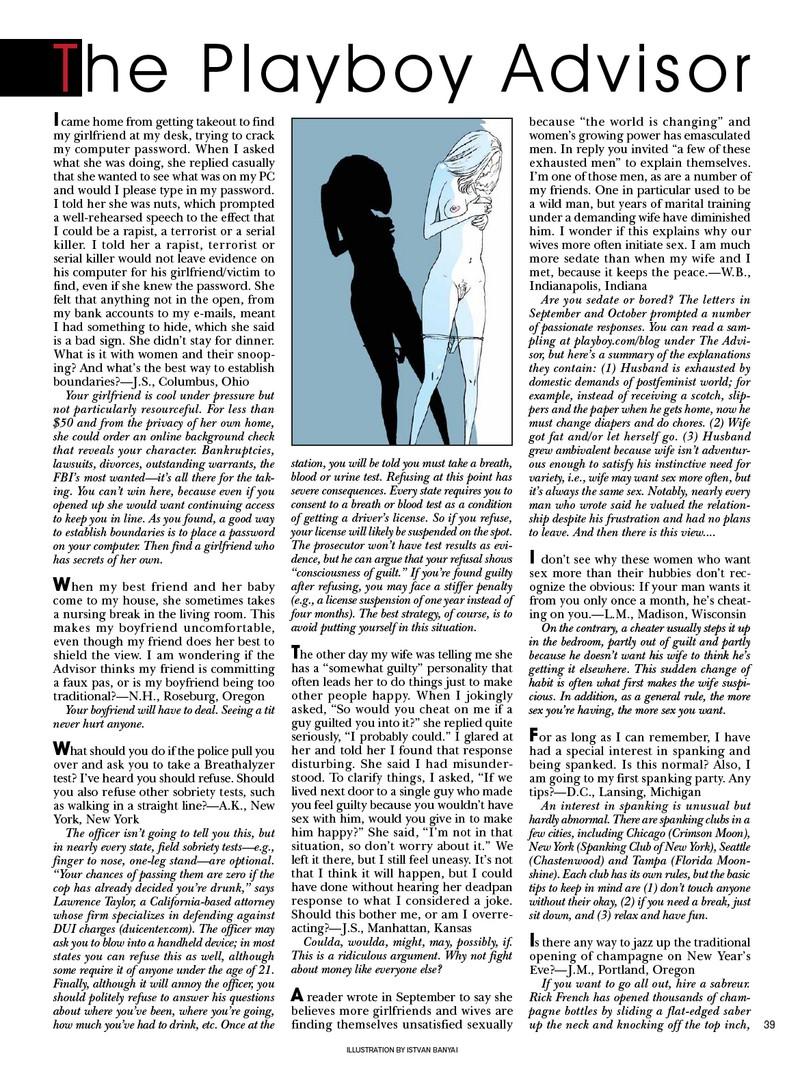 The Playboy Advisor

I came home from getting takeout to find my girlfriend at my desk, trying to crack my computer password. When I asked what she was doing, she replied casually that she wanted to see what was on my PC and would I please type in my password. I told her she was nuts, which prompted a well-rehearsed speech to the effect that I could be a rapist, a terrorist or a serial killer. I told her a rapist, terrorist or serial killer would not leave evidence on his computer for his girlfriend/victim to find, even if she knew the password. She felt that anything not in the open, from my bank accounts to my e-mails, meant I had something to hide, which she said is a bad sign. She didn't stay for dinner. What is it with women and their snooping? And what's the best way to establish boundaries?—J.S., Columbus, Ohio

Your girlfriend is cool under pressure but not particularly resourceful. For less than $50 and from the privacy of her own home, she could order an online background check that reveals your character. Bankruptcies, lawsuits, divorces, outstanding warrants, the FBI's most wanted—it's all there for the taking. You can't win here, because even if you opened up she would want continuing access to keep you in line. As you found, a good way to establish boundaries is to place a password on your computer. Then find a girlfriend who has secrets of her own.

When my best friend and her baby come to my house, she sometimes takes a nursing break in the living room. This makes my boyfriend uncomfortable, even though my friend does her best to shield the view. I am wondering if the Advisor thinks my friend is committing a faux pas, or is my boyfriend being too traditional?—N.H., Roseburg, Oregon

Your boyfriend will have to deal. Seeing a tit never hurt anyone.

What should you do if the police pull you over and ask you to take a Breathalyzer test? I've heard you should refuse. Should you also refuse other sobriety tests, such as walking in a straight line?—A.K., New York, New York

The officer isn't going to tell you this, but in nearly every state, field sobriety tests—e.g., finger to nose, one-leg stand—are optional. "Your chances of passing them are zero if the cop has already decided you're drunk," says Lawrence Taylor, a California-based attorney whose firm specializes in defending against DUI charges (duicenter.com). The officer may ask you to blow into a handheld device; in most states you can refuse this as well, although some require it of anyone under the age of 21. Finally, although it will annoy the officer, you should politely refuse to answer his questions about where you've been, where you're going, how much you've had to drink, etc. Once at the station, you will be told you must take a breath, blood or urine test. Refusing at this point has severe consequences. Every state requires you to consent to a breath or blood test as a condition of getting a driver's license. So if you refuse, your license will likely be suspended on the spot. The prosecutor won't have test results as evidence, but he can argue that your refusal shows "consciousness of guilt." If you're found guilty after refusing, you may face a stiffer penalty (e.g., a license suspension of one year instead of four months). The best strategy, of course, is to avoid putting yourself in this situation.

The other day my wife was telling me she has a "somewhat guilty" personality that often leads her to do things just to make other people happy. When I jokingly asked, "So would you cheat on me if a guy guilted you into it?" she replied quite seriously, "I probably could." I glared at her and told her I found that response disturbing. She said I had misunderstood. To clarify things, I asked, "If we lived next door to a single guy who made you feel guilty because you wouldn't have sex with him, would you give in to make him happy?" She said, "I'm not in that situation, so don't worry about it." We left it there, but I still feel uneasy. It's not that I think it will happen, but I could have done without hearing her deadpan response to what I considered a joke. Should this bother me, or am I overreacting?—J.S., Manhattan, Kansas

Coulda, woulda, might, may, possibly, if. This is a ridiculous argument. Why not fight about money like everyone else?

A reader wrote in September to say she believes more girlfriends and wives are finding themselves unsatisfied sexually because "the world is changing" and women's growing power has emasculated men. In reply you invited "a few of these exhausted men" to explain themselves. I'm one of those men, as are a number of my friends. One in particular used to be a wild man, but years of marital training under a demanding wife have diminished him. I wonder if this explains why our wives more often initiate sex. I am much more sedate than when my wife and I met, because it keeps the peace.—W.B., Indianapolis, Indiana

Are you sedate or bored? The letters in September and October prompted a number of passionate responses. You can read a sampling at playboy.com/blog under The Advisor, but here's a summary of the explanations they contain: (1) Husband is exhausted by domestic demands of postfeminist world; for example, instead of receiving a scotch, slippers and the paper when he gets home, now he must change diapers and do chores. (2) Wife got fat and/or let herself go. (3) Husband grew ambivalent because wife isn't adventurous enough to satisfy his instinctive need for variety, i.e., wife may want sex more often, but it's always the same sex. Notably, nearly every man who wrote said he valued the relationship despite his frustration and had no plans to leave. And then there is this view....

I don't see why these women who want sex more than their hubbies don't recognize the obvious: If your man wants it from you only once a month, he's cheating on you.—L.M., Madison, Wisconsin

On the contrary, a cheater usually steps it up in the bedroom, partly out of guilt and partly because he doesn't want his wife to think he's getting it elsewhere. This sudden change of habit is often what first makes the wife suspicious. In addition, as a general rule, the more sex you're having, the more sex you want.

For as long as I can remember, I have had a special interest in spanking and being spanked. Is this normal? Also, I am going to my first spanking party. Any tips?—D.C., Lansing, Michigan

An interest in spanking is unusual but hardly abnormal. There are spanking clubs in a few cities, including Chicago (Crimson Moon), New York (Spanking Club of New York), Seattle (Chastenwood) and Tampa (Florida Moonshine). Each club has its own rules, but the basic tips to keep in mind are (1) don't touch anyone without their okay, (2) if you need a break, just sit down, and (3) relax and have fun.

Is there any way to jazz up the traditional opening of champagne on New Year's Eve?—J.M., Portland, Oregon

If you want to go all out, hire a sabreur. Rick French has opened thousands of champagne bottles by sliding a flat-edged saber up the neck and knocking off the top inch,

39

ILLUSTRATION BY ISTVAN BANYAI